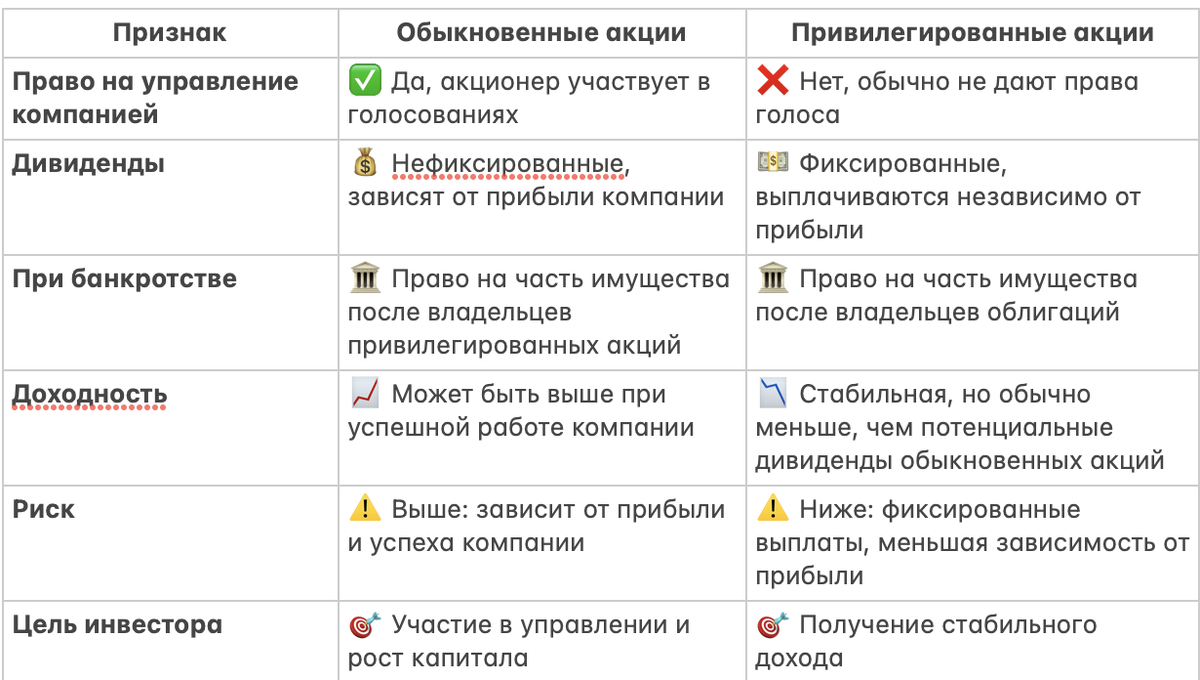 | Признак | Обыкновенные акции | Привилегированные акции |
|---|---|---|
| Право на управление компанией | ✅ Да, акционер участвует в голосованиях | ❌ Нет, обычно не дают права голоса |
| Дивиденды | 💰 Нефиксированные, зависят от прибыли компании | 💵 Фиксированные, выплачиваются независимо от прибыли |
| При банкротстве | 🏛 Право на часть имущества после владельцев привилегированных акций | 🏛 Право на часть имущества после владельцев облигаций |
| Доходность | 📈 Может быть выше при успешной работе компании | 📉 Стабильная, но обычно меньше, чем потенциальные дивиденды обыкновенных акций |
| Риск | ⚠️ Выше: зависит от прибыли и успеха компании | ⚠️ Ниже: фиксированные выплаты, меньшая зависимость от прибыли |
| Цель инвестора | 🎯 Участие в управлении и рост капитала | 🎯 Получение стабильного дохода |